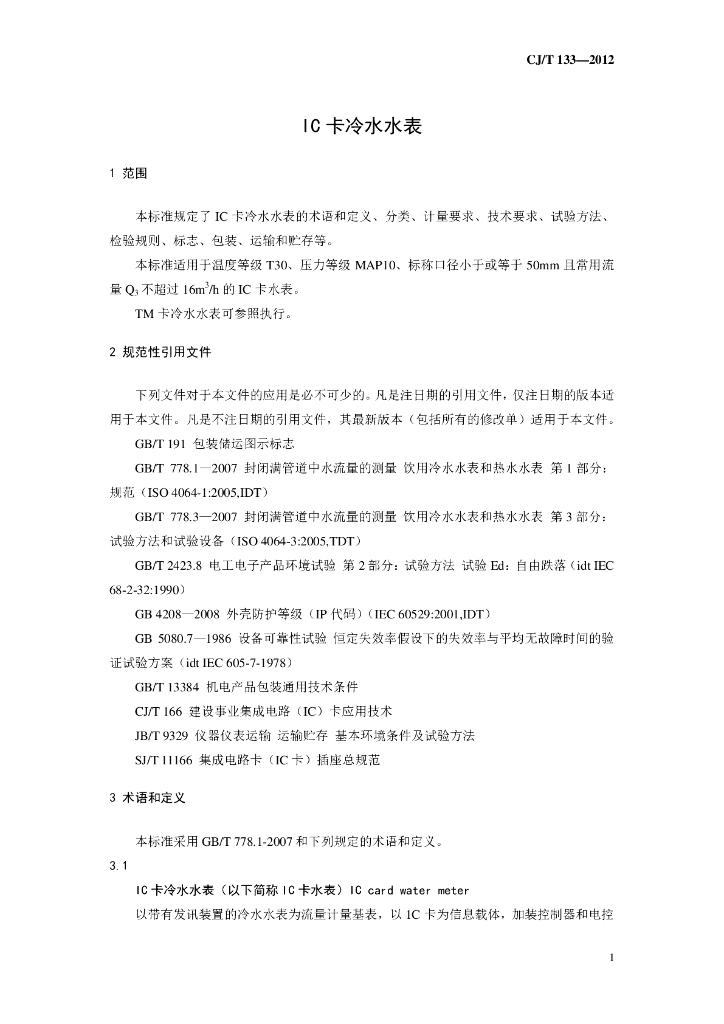 CJ/T 133—2012

IC 卡冷水水表

1 范围

本标准规定了 IC 卡冷水水表的术语和定义、分类、计量要求、技术要求、试验方法、检验规则、标志、包装、运输和贮存等。

本标准适用于温度等级 T30、压力等级 MAP10、标称口径小于或等于 50mm 且常用流量 $Q_3$ 不超过 $16m^3/h$ 的 IC 卡水表。

TM 卡冷水水表可参照执行。

2 规范性引用文件

下列文件对于本文件的应用是必不可少的。凡是注日期的引用文件，仅注日期的版本适用于本文件。凡是不注日期的引用文件，其最新版本（包括所有的修改单）适用于本文件。

GB/T 191 包装储运图示标志

GB/T 778.1—2007 封闭满管道中水流量的测量 饮用冷水水表和热水水表 第 1 部分：规范（ISO 4064-1:2005,IDT）

GB/T 778.3—2007 封闭满管道中水流量的测量 饮用冷水水表和热水水表 第 3 部分：试验方法和试验设备（ISO 4064-3:2005,TDT）

GB/T 2423.8 电工电子产品环境试验 第 2 部分：试验方法 试验 Ed：自由跌落（idt IEC 68-2-32:1990）

GB 4208—2008 外壳防护等级（IP 代码）（IEC 60529:2001,IDT）

GB 5080.7—1986 设备可靠性试验 恒定失效率假设下的失效率与平均无故障时间的验证试验方案（idt IEC 605-7-1978）

GB/T 13384 机电产品包装通用技术条件

CJ/T 166 建设事业集成电路（IC）卡应用技术

JB/T 9329 仪器仪表运输 运输贮存 基本环境条件及试验方法

SJ/T 11166 集成电路卡（IC 卡）插座总规范

3 术语和定义

本标准采用 GB/T 778.1-2007 和下列规定的术语和定义。

3.1

IC 卡冷水水表（以下简称 IC 卡水表）IC card water meter

以带有发讯装置的冷水水表为流量计量基表，以 IC 卡为信息载体，加装控制器和电控

1